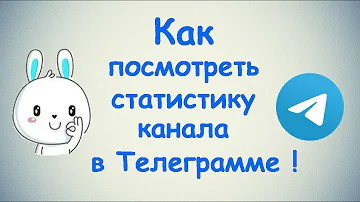 Как посмотреть статистику канала в Телеграмме !